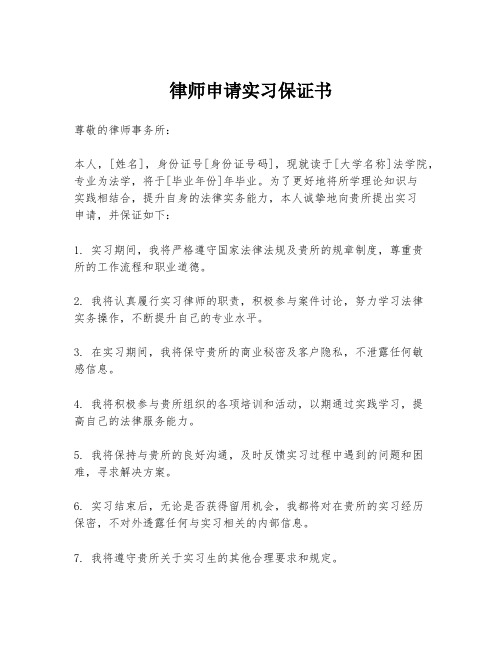 律师申请实习保证书

尊敬的律师事务所:

本人，[姓名]，身份证号[身份证号码]，现就读于[大学名称]法学院，专业为法学，将于[毕业年份]年毕业。为了更好地将所学理论知识与实践相结合，提升自身的法律实务能力，本人诚挚地向贵所提出实习申请，并保证如下:

1. 实习期间，我将严格遵守国家法律法规及贵所的规章制度，尊重贵所的工作流程和职业道德。

2. 我将认真履行实习律师的职责，积极参与案件讨论，努力学习法律实务操作，不断提升自己的专业水平。

3. 在实习期间，我将保守贵所的商业秘密及客户隐私，不泄露任何敏感信息。

4. 我将积极参与贵所组织的各项培训和活动，以期通过实践学习，提高自己的法律服务能力。

5. 我将保持与贵所的良好沟通，及时反馈实习过程中遇到的问题和困难，寻求解决方案。

6. 实习结束后，无论是否获得留用机会，我都将对在贵所的实习经历保密，不对外透露任何与实习相关的内部信息。

7. 我将遵守贵所关于实习生的其他合理要求和规定。